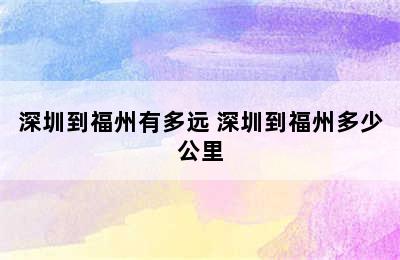 深圳到福州有多远 深圳到福州多少公里